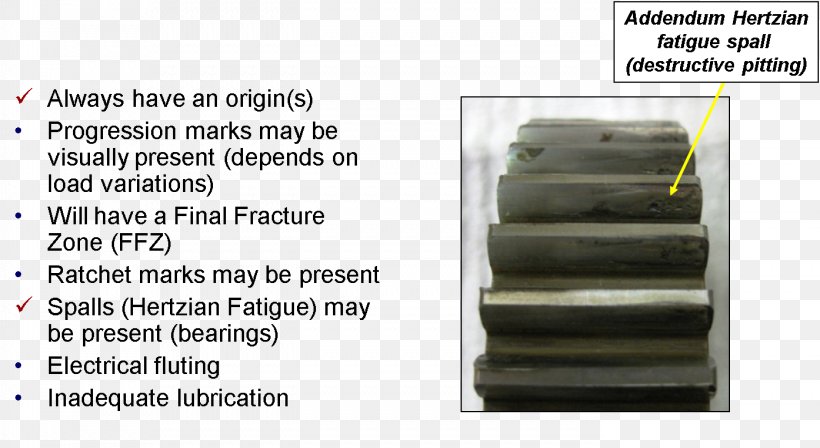 ✓ Always have an origin(s)
• Progression marks may be visually present (depends on load variations)
• Will have a Final Fracture Zone (FFZ)
• Ratchet marks may be present
✓ Spalls (Hertzian Fatigue) may be present (bearings)
• Electrical fluting
• Inadequate lubrication

Addendum Hertzian fatigue spall (destructive pitting)